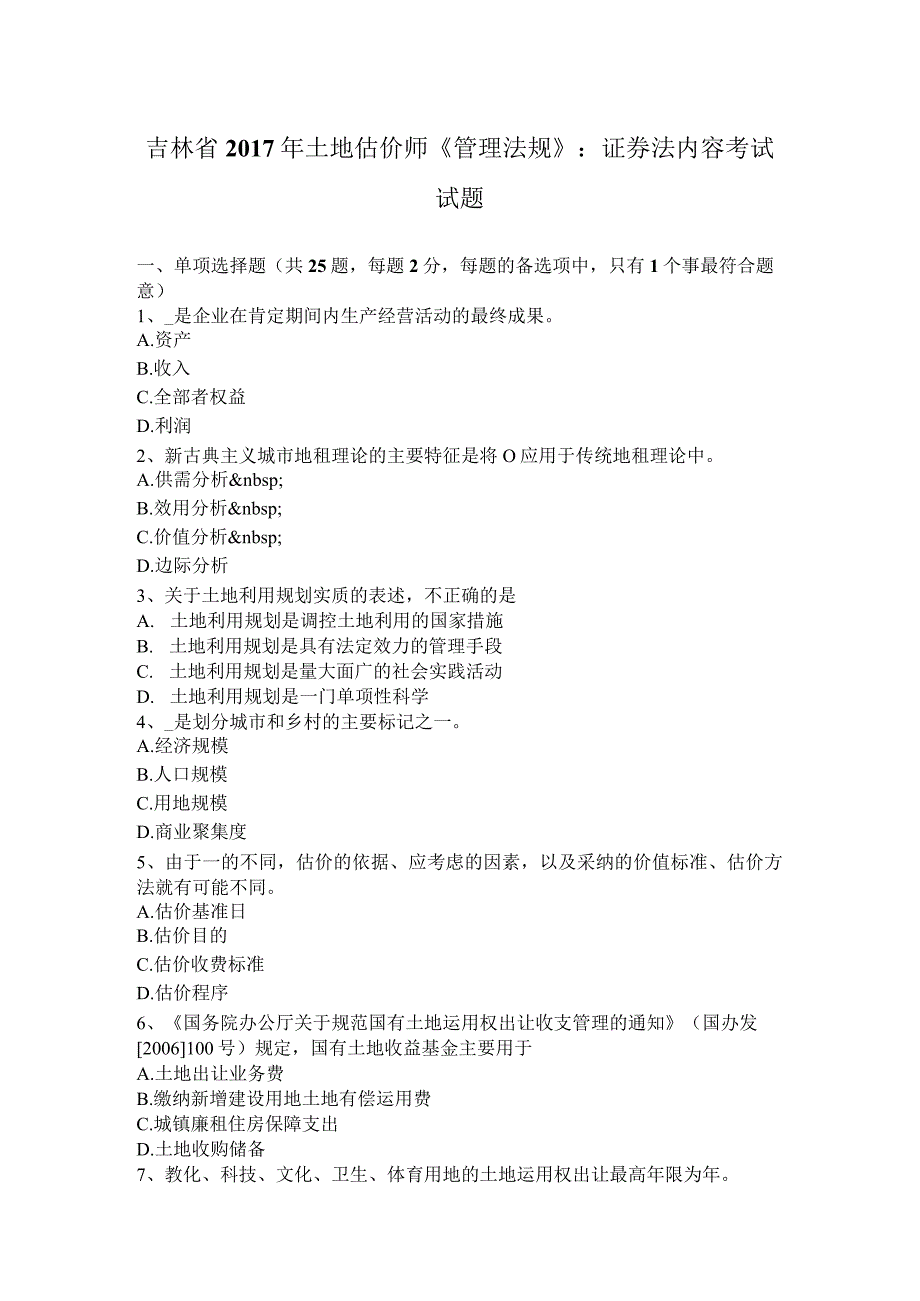 吉林省2017年土地估价师《管理法规》：证券法内容考试试题

一、单项选择题（共25题，每题2分，每题的备选项中，只有1个事最符合题意）
1、_是企业在肯定期间内生产经营活动的最终成果。
A.资产
B.收入
C.全部者权益
D.利润
2、新古典主义城市地租理论的主要特征是将O应用于传统地租理论中。
A.供需分析&nbsp;
B.效用分析&nbsp;
C.价值分析&nbsp;
D.边际分析
3、关于土地利用规划实质的表述，不正确的是
A. 土地利用规划是调控土地利用的国家措施
B. 土地利用规划是具有法定效力的管理手段
C. 土地利用规划是量大面广的社会实践活动
D. 土地利用规划是一门单项性科学
4、_是划分城市和乡村的主要标记之一。
A.经济规模
B.人口规模
C.用地规模
D.商业聚集度
5、由于一的不同，估价的依据、应考虑的因素，以及采纳的价值标准、估价方法就有可能不同。
A.估价基准日
B.估价目的
C.估价收费标准
D.估价程序
6、《国务院办公厅关于规范国有土地运用权出让收支管理的通知》（国办发[2006]100号）规定，国有土地收益基金主要用于
A.土地出让业务费
B.缴纳新增建设用地土地有偿运用费
C.城镇廉租住房保障支出
D.土地收购储备
7、教化、科技、文化、卫生、体育用地的土地运用权出让最高年限为年。